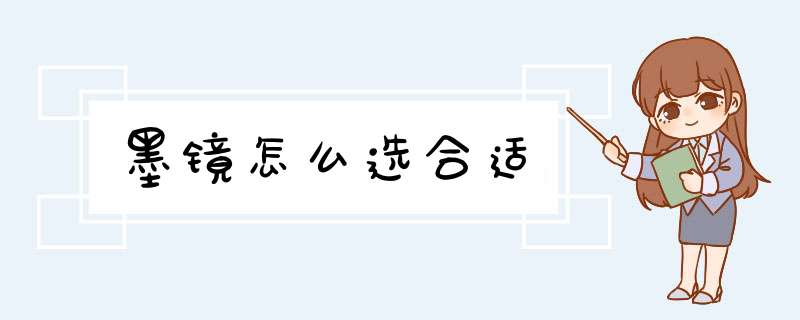 墨镜怎么选合适